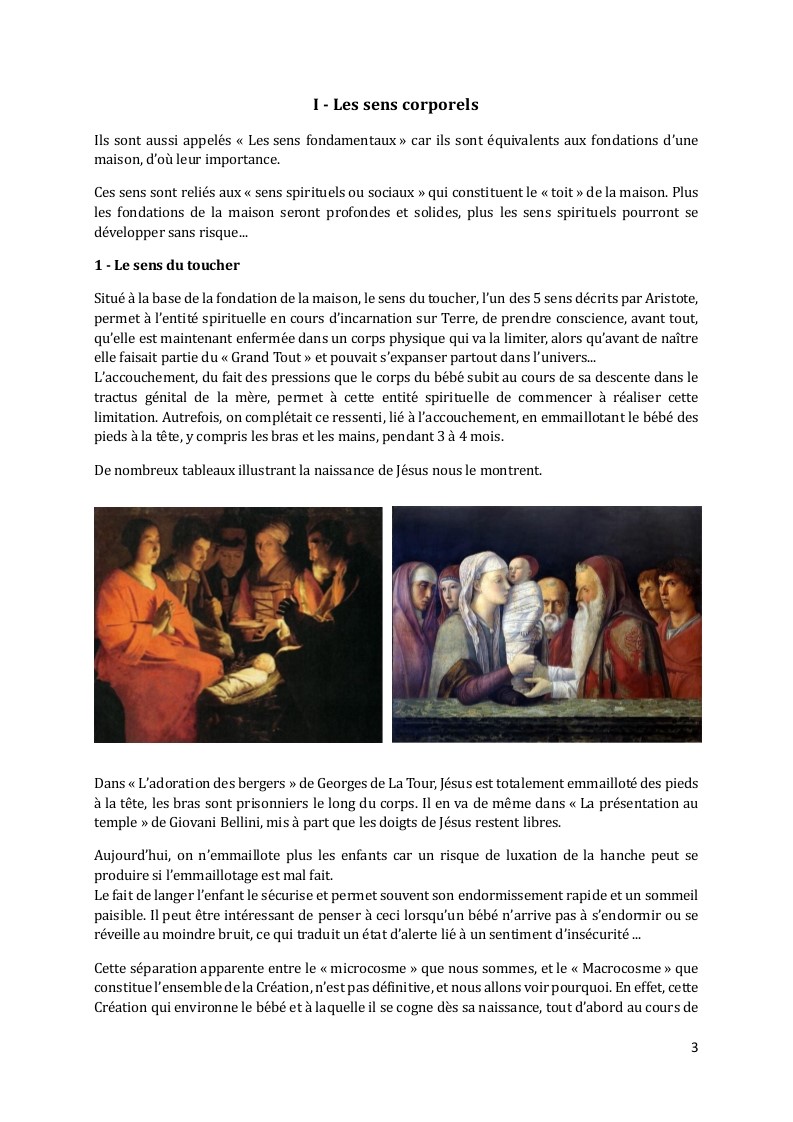 I - Les sens corporels

Ils sont aussi appelés « Les sens fondamentaux » car ils sont équivalents aux fondations d'une maison, d'où leur importance.

Ces sens sont reliés aux « sens spirituels ou sociaux » qui constituent le « toit » de la maison. Plus les fondations de la maison seront profondes et solides, plus les sens spirituels pourront se développer sans risque...

1 - Le sens du toucher

Situé à la base de la fondation de la maison, le sens du toucher, l'un des 5 sens décrits par Aristote, permet à l'entité spirituelle en cours d'incarnation sur Terre, de prendre conscience, avant tout, qu'elle est maintenant enfermée dans un corps physique qui va la limiter, alors qu'avant de naître elle faisait partie du « Grand Tout » et pouvait s'expanser partout dans l'univers...
L'accouchement, du fait des pressions que le corps du bébé subit au cours de sa descente dans le tractus génital de la mère, permet à cette entité spirituelle de commencer à réaliser cette limitation. Autrefois, on complétait ce ressenti, lié à l'accouchement, en emmaillotant le bébé des pieds à la tête, y compris les bras et les mains, pendant 3 à 4 mois.

De nombreux tableaux illustrant la naissance de Jésus nous le montrent.

Dans « L'adoration des bergers » de Georges de La Tour, Jésus est totalement emmailloté des pieds à la tête, les bras sont prisonniers le long du corps. Il en va de même dans « La présentation au temple » de Giovani Bellini, mis à part que les doigts de Jésus restent libres.

Aujourd'hui, on n'emmaillote plus les enfants car un risque de luxation de la hanche peut se produire si l'emmaillotage est mal fait.
Le fait de langer l'enfant le sécurise et permet souvent son endormissement rapide et un sommeil paisible. Il peut être intéressant de penser à ceci lorsqu'un bébé n'arrive pas à s'endormir ou se réveille au moindre bruit, ce qui traduit un état d'alerte lié à un sentiment d'insécurité ...

Cette séparation apparente entre le « microcosme » que nous sommes, et le « Macrocosme » que constitue l'ensemble de la Création, n'est pas définitive, et nous allons voir pourquoi. En effet, cette Création qui environne le bébé et à laquelle il se cogne dès sa naissance, tout d'abord au cours de

3